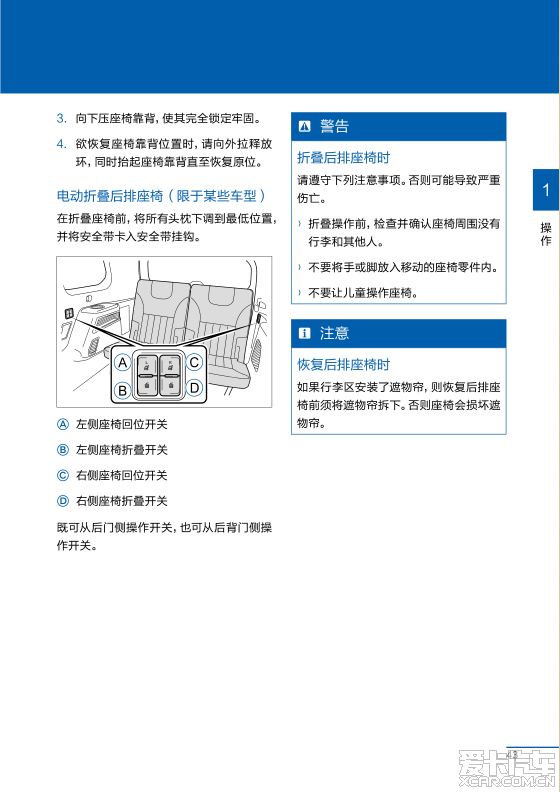 3. 向下压座椅靠背，使其完全锁定牢固。

4. 欲恢复座椅靠背位置时，请向外拉释放环，同时抬起座椅靠背直至恢复原位。

电动折叠后排座椅（限于某些车型）

在折叠座椅前，将所有头枕下调到最低位置，并将安全带卡入安全带挂钩。

A B C D

Ⓐ 左侧座椅回位开关

Ⓑ 左侧座椅折叠开关

Ⓒ 右侧座椅回位开关

Ⓓ 右侧座椅折叠开关

既可从后门侧操作开关，也可从后背门侧操作开关。

警告

折叠后排座椅时

请遵守下列注意事项。否则可能导致严重伤亡。

› 折叠操作前，检查并确认座椅周围没有行李和其他人。

› 不要将手或脚放入移动的座椅零件内。

› 不要让儿童操作座椅。

注意

恢复后排座椅时

如果行李区安装了遮物帘，则恢复后排座椅前须将遮物帘拆下。否则座椅会损坏遮物帘。

1

操作

43

爱卡汽车
XCAR.COM.CN